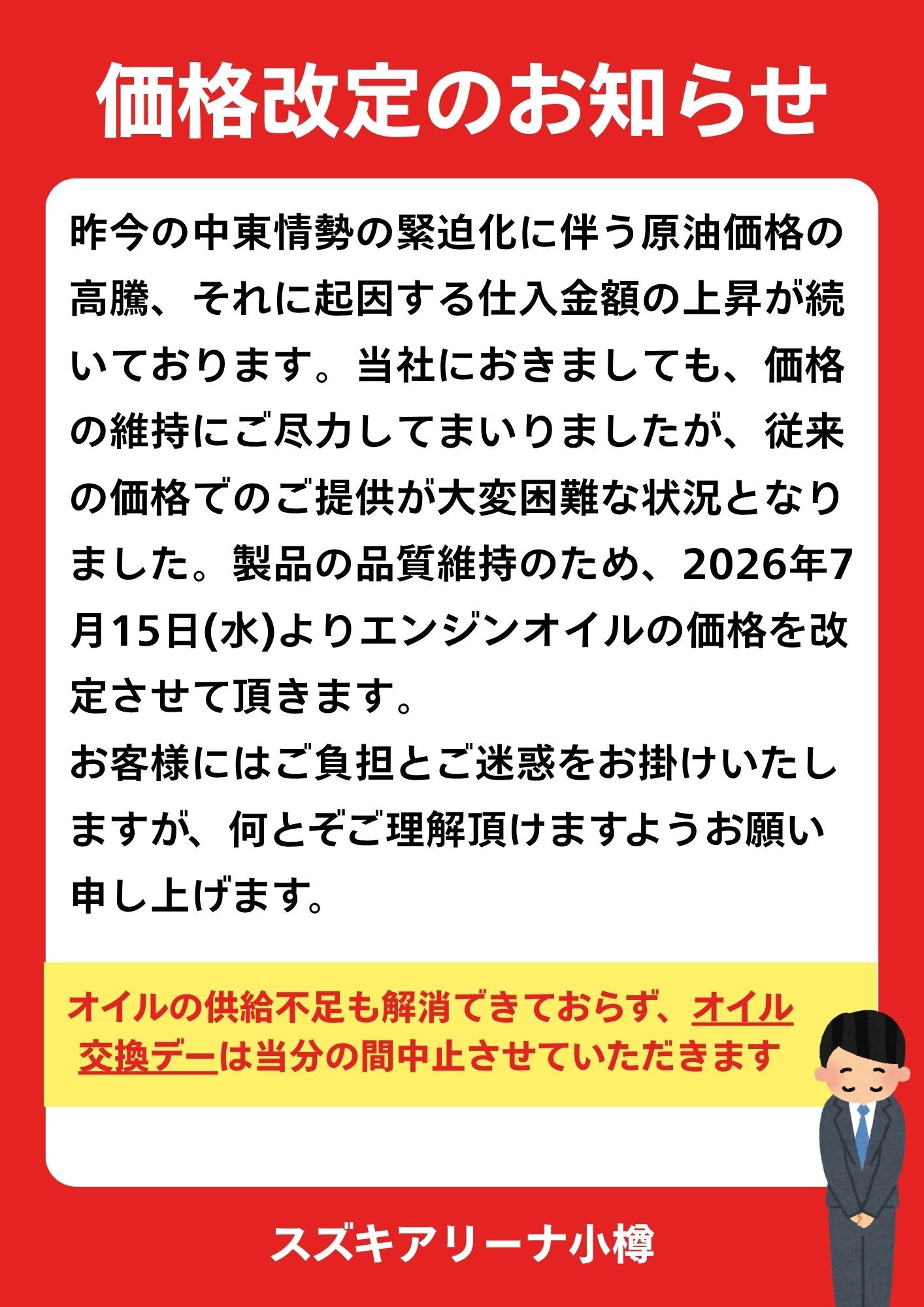 価格改定のお知らせ

昨今の中東情勢の緊迫化に伴う原油価格の高騰、それに起因する仕入金額の上昇が続いております。当社におきましても、価格の維持にご尽力してまいりましたが、従来の価格でのご提供が大変困難な状況となりました。製品の品質維持のため、2026年7月15日(水)よりエンジンオイルの価格を改定させて頂きます。

お客様にはご負担とご迷惑をお掛けいたしますが、何とぞご理解頂けますようお願い申し上げます。

オイルの供給不足も解消できておらず、オイル交換デーは当分の間中止させていただきます

スズキアリーナ小樽